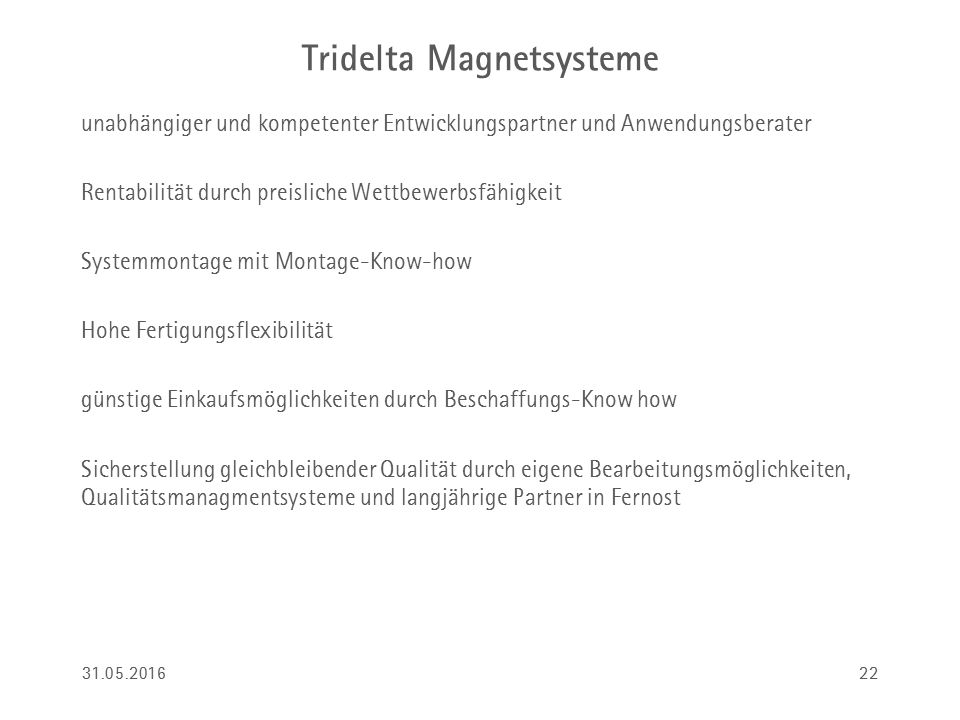 Tridelta Magnetsysteme

unabhängiger und kompetenter Entwicklungspartner und Anwendungsberater

Rentabilität durch preisliche Wettbewerbsfähigkeit

Systemmontage mit Montage-Know-how

Hohe Fertigungsflexibilität

günstige Einkaufsmöglichkeiten durch Beschaffungs-Know how

Sicherstellung gleichbleibender Qualität durch eigene Bearbeitungsmöglichkeiten, Qualitätsmanagmentsysteme und langjährige Partner in Fernost

31.05.2016

22